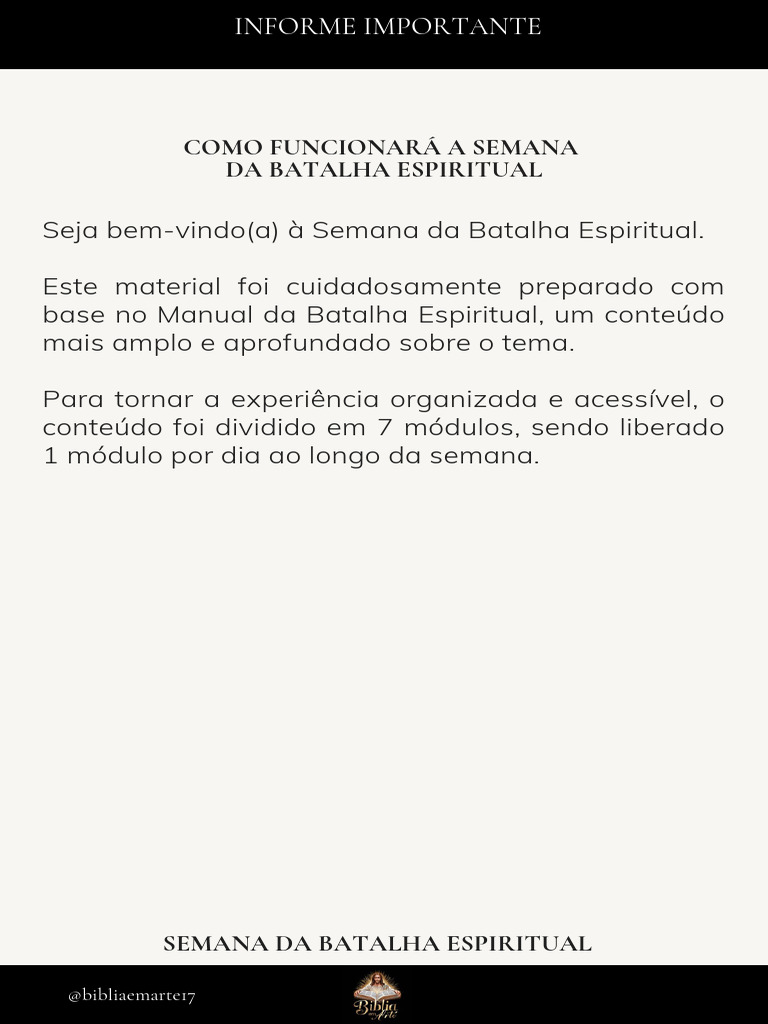 INFORME IMPORTANTE

COMO FUNCIONARÁ A SEMANA
DA BATALHA ESPIRITUAL

Seja bem-vindo(a) à Semana da Batalha Espiritual.

Este material foi cuidadosamente preparado com base no Manual da Batalha Espiritual, um conteúdo mais amplo e aprofundado sobre o tema.

Para tornar a experiência organizada e acessível, o conteúdo foi dividido em 7 módulos, sendo liberado 1 módulo por dia ao longo da semana.

SEMANA DA BATALHA ESPIRITUAL

@bibliaemarte17